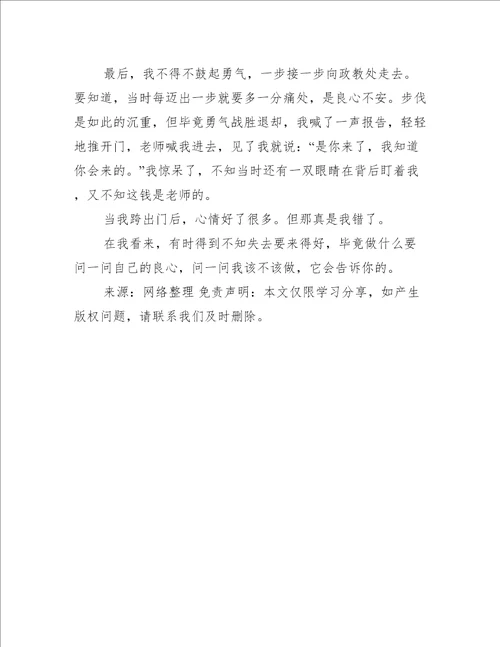 最后，我不得不鼓起勇气，一步接一步向政教处走去。要知道，当时每迈出一步就要多一分痛处，是良心不安。步伐是如此的沉重，但毕竟勇气战胜退却，我喊了一声报告，轻轻地推开门，老师喊我进去，见了我就说：“是你来了，我知道你会来的。”我惊呆了，不知当时还有一双眼睛在背后盯着我，又不知这钱是老师的。

当我跨出门后，心情好了很多。但那真是我错了。

在我看来，有时得到不知失去要来得好，毕竟做什么要问一问自己的良心，问一问我该不该做，它会告诉你的。

来源：网络整理 免责声明：本文仅限学习分享，如产生版权问题，请联系我们及时删除。